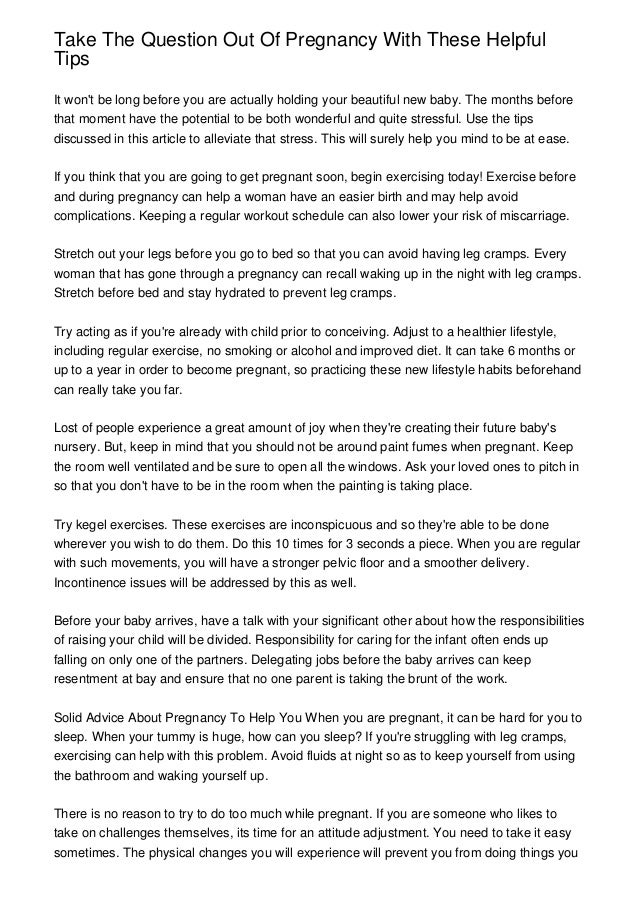 Take The Question Out Of Pregnancy With These Helpful Tips

It won't be long before you are actually holding your beautiful new baby. The months before that moment have the potential to be both wonderful and quite stressful. Use the tips discussed in this article to alleviate that stress. This will surely help you mind to be at ease.

If you think that you are going to get pregnant soon, begin exercising today! Exercise before and during pregnancy can help a woman have an easier birth and may help avoid complications. Keeping a regular workout schedule can also lower your risk of miscarriage.

Stretch out your legs before you go to bed so that you can avoid having leg cramps. Every woman that has gone through a pregnancy can recall waking up in the night with leg cramps. Stretch before bed and stay hydrated to prevent leg cramps.

Try acting as if you're already with child prior to conceiving. Adjust to a healthier lifestyle, including regular exercise, no smoking or alcohol and improved diet. It can take 6 months or up to a year in order to become pregnant, so practicing these new lifestyle habits beforehand can really take you far.

Lost of people experience a great amount of joy when they're creating their future baby's nursery. But, keep in mind that you should not be around paint fumes when pregnant. Keep the room well ventilated and be sure to open all the windows. Ask your loved ones to pitch in so that you don't have to be in the room when the painting is taking place.

Try kegel exercises. These exercises are inconspicuous and so they're able to be done wherever you wish to do them. Do this 10 times for 3 seconds a piece. When you are regular with such movements, you will have a stronger pelvic floor and a smoother delivery. Incontinence issues will be addressed by this as well.

Before your baby arrives, have a talk with your significant other about how the responsibilities of raising your child will be divided. Responsibility for caring for the infant often ends up falling on only one of the partners. Delegating jobs before the baby arrives can keep resentment at bay and ensure that no one parent is taking the brunt of the work.

Solid Advice About Pregnancy To Help You When you are pregnant, it can be hard for you to sleep. When your tummy is huge, how can you sleep? If you're struggling with leg cramps, exercising can help with this problem. Avoid fluids at night so as to keep yourself from using the bathroom and waking yourself up.

There is no reason to try to do too much while pregnant. If you are someone who likes to take on challenges themselves, its time for an attitude adjustment. You need to take it easy sometimes. The physical changes you will experience will prevent you from doing things you